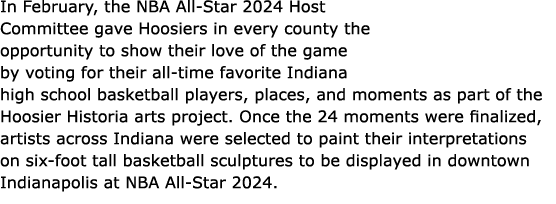 In February, the NBA All-Star 2024 Host Committee gave Hoosiers in every county the opportunity to show their love of the game by voting for their all-time favorite Indiana high school basketball players, places, and moments as part of the Hoosier Historia arts project. Once the 24 moments were finalized, artists across Indiana were selected to paint their interpretations on six-foot tall basketball sculptures to be displayed in downtown Indianapolis at NBA All-Star 2024.